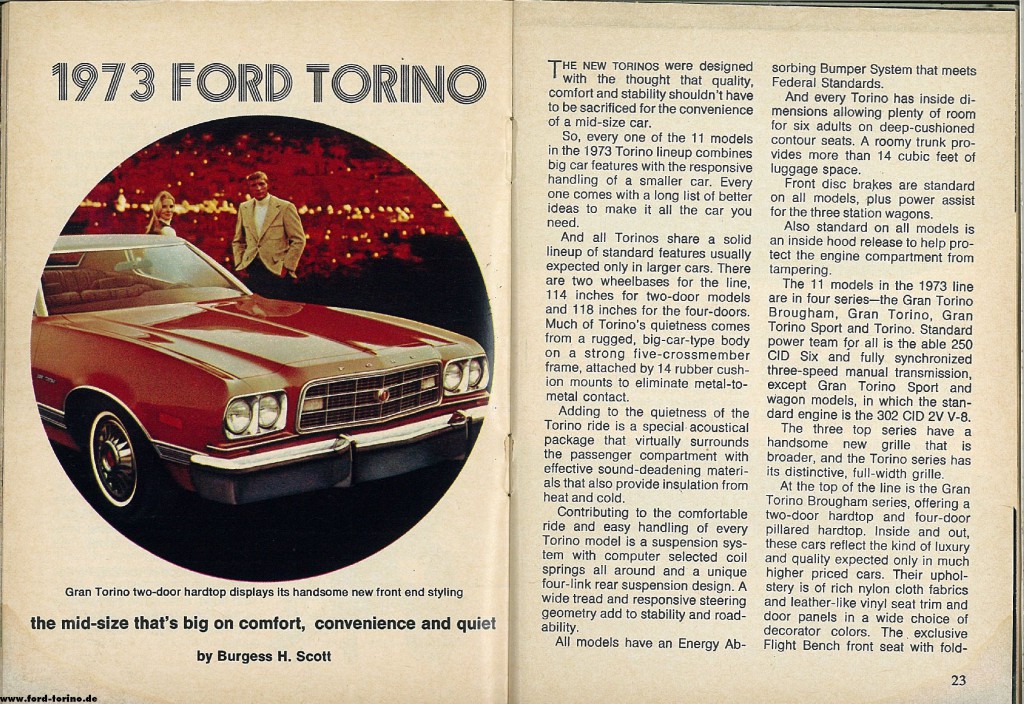 1973 FORD TORINO

Gran Torino two-door hardtop displays its handsome new front end styling

the mid-size that's big on comfort, convenience and quiet

by Burgess H. Scott

www.ford-torino.de

THE NEW TORINOS were designed with the thought that quality, comfort and stability shouldn't have to be sacrificed for the convenience of a mid-size car.

So, every one of the 11 models in the 1973 Torino lineup combines big car features with the responsive handling of a smaller car. Every one comes with a long list of better ideas to make it all the car you need.

And all Torinos share a solid lineup of standard features usually expected only in larger cars. There are two wheelbases for the line, 114 inches for two-door models and 118 inches for the four-doors. Much of Torino's quietness comes from a rugged, big-car-type body on a strong five-crossmember frame, attached by 14 rubber cushion mounts to eliminate metal-to-metal contact.

Adding to the quietness of the Torino ride is a special acoustical package that virtually surrounds the passenger compartment with effective sound-deadening materials that also provide insulation from heat and cold.

Contributing to the comfortable ride and easy handling of every Torino model is a suspension system with computer selected coil springs all around and a unique four-link rear suspension design. A wide tread and responsive steering geometry add to stability and roadability.

All models have an Energy Absorbing Bumper System that meets Federal Standards.

And every Torino has inside dimensions allowing plenty of room for six adults on deep-cushioned contour seats. A roomy trunk provides more than 14 cubic feet of luggage space.

Front disc brakes are standard on all models, plus power assist for the three station wagons.

Also standard on all models is an inside hood release to help protect the engine compartment from tampering.

The 11 models in the 1973 line are in four series—the Gran Torino Brougham, Gran Torino, Gran Torino Sport and Torino. Standard power team for all is the able 250 CID Six and fully synchronized three-speed manual transmission, except Gran Torino Sport and wagon models, in which the standard engine is the 302 CID 2V V-8.

The three top series have a handsome new grille that is broader, and the Torino series has its distinctive, full-width grille.

At the top of the line is the Gran Torino Brougham series, offering a two-door hardtop and four-door pillared hardtop. Inside and out, these cars reflect the kind of luxury and quality expected only in much higher priced cars. Their upholstery is of rich nylon cloth fabrics and leather-like vinyl seat trim and door panels in a wide choice of decorator colors. The exclusive Flight Bench front seat with fold-

23